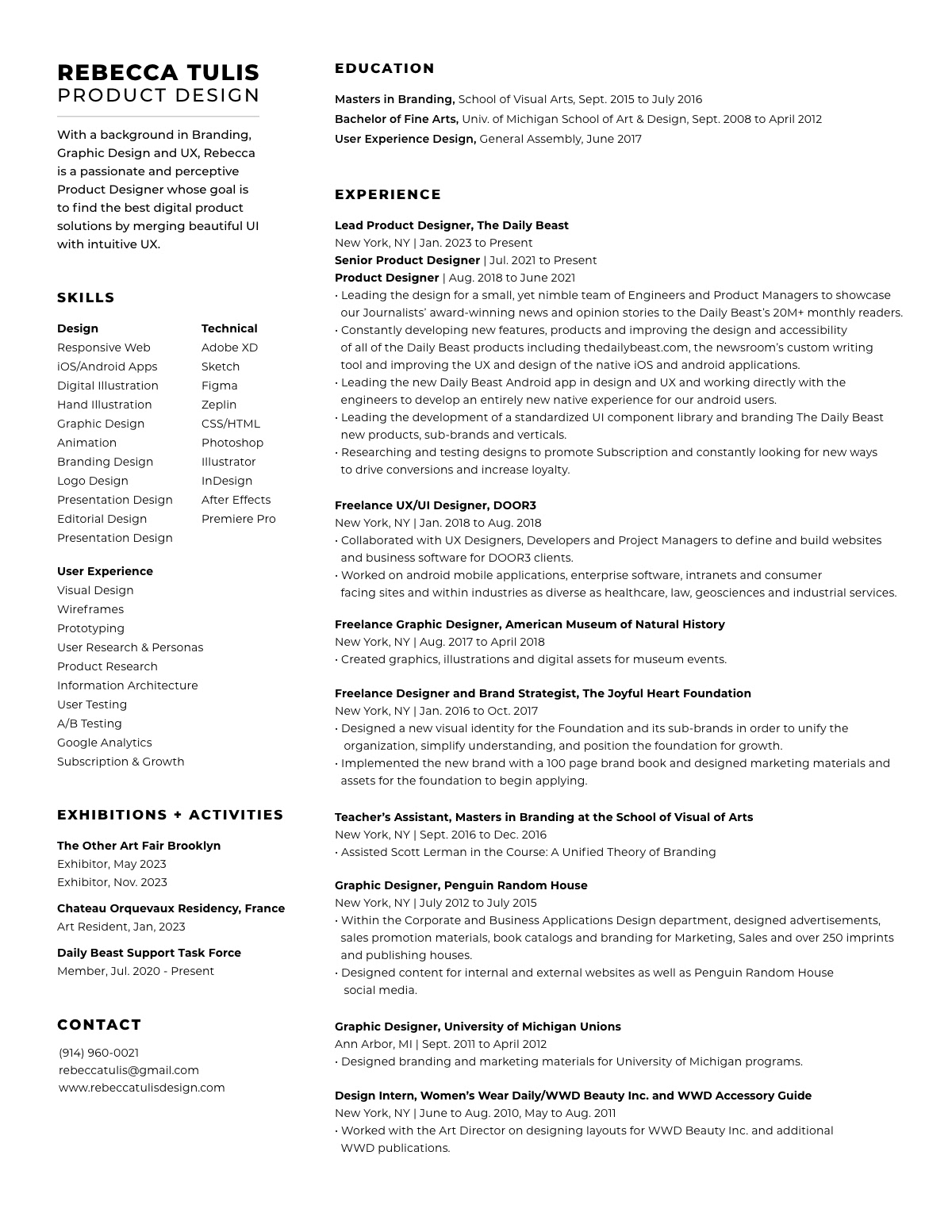 REBECCA TULIS
PRODUCT DESIGN

With a background in Branding, Graphic Design and UX, Rebecca is a passionate and perceptive Product Designer whose goal is to find the best digital product solutions by merging beautiful UI with intuitive UX.

SKILLS

Design
Responsive Web
iOS/Android Apps
Digital Illustration
Hand Illustration
Graphic Design
Animation
Branding Design
Logo Design
Presentation Design
Editorial Design
Presentation Design

Technical
Adobe XD
Sketch
Figma
Zeplin
CSS/HTML
Photoshop
Illustrator
InDesign
After Effects
Premiere Pro

User Experience
Visual Design
Wireframes
Prototyping
User Research & Personas
Product Research
Information Architecture
User Testing
A/B Testing
Google Analytics
Subscription & Growth

EXHIBITIONS + ACTIVITIES

The Other Art Fair Brooklyn
Exhibitor, May 2023
Exhibitor, Nov. 2023

Chateau Orquevaux Residency, France
Art Resident, Jan, 2023

Daily Beast Support Task Force
Member, Jul. 2020 - Present

CONTACT

(914) 960-0021
rebeccatulis@gmail.com
www.rebeccatulisdesign.com

EDUCATION

Masters in Branding, School of Visual Arts, Sept. 2015 to July 2016
Bachelor of Fine Arts, Univ. of Michigan School of Art & Design, Sept. 2008 to April 2012
User Experience Design, General Assembly, June 2017

EXPERIENCE

Lead Product Designer, The Daily Beast
New York, NY | Jan. 2023 to Present
Senior Product Designer | Jul. 2021 to Present
Product Designer | Aug. 2018 to June 2021
• Leading the design for a small, yet nimble team of Engineers and Product Managers to showcase our Journalists' award-winning news and opinion stories to the Daily Beast's 20M+ monthly readers.
• Constantly developing new features, products and improving the design and accessibility of all of the Daily Beast products including thedailybeast.com, the newsroom's custom writing tool and improving the UX and design of the native iOS and android applications.
• Leading the new Daily Beast Android app in design and UX and working directly with the engineers to develop an entirely new native experience for our android users.
• Leading the development of a standardized UI component library and branding The Daily Beast new products, sub-brands and verticals.
• Researching and testing designs to promote Subscription and constantly looking for new ways to drive conversions and increase loyalty.

Freelance UX/UI Designer, DOOR3
New York, NY | Jan. 2018 to Aug. 2018
• Collaborated with UX Designers, Developers and Project Managers to define and build websites and business software for DOOR3 clients.
• Worked on android mobile applications, enterprise software, intranets and consumer facing sites and within industries as diverse as healthcare, law, geosciences and industrial services.

Freelance Graphic Designer, American Museum of Natural History
New York, NY | Aug. 2017 to April 2018
• Created graphics, illustrations and digital assets for museum events.

Freelance Designer and Brand Strategist, The Joyful Heart Foundation
New York, NY | Jan. 2016 to Oct. 2017
• Designed a new visual identity for the Foundation and its sub-brands in order to unify the organization, simplify understanding, and position the foundation for growth.
• Implemented the new brand with a 100 page brand book and designed marketing materials and assets for the foundation to begin applying.

Teacher's Assistant, Masters in Branding at the School of Visual of Arts
New York, NY | Sept. 2016 to Dec. 2016
• Assisted Scott Lerman in the Course: A Unified Theory of Branding

Graphic Designer, Penguin Random House
New York, NY | July 2012 to July 2015
• Within the Corporate and Business Applications Design department, designed advertisements, sales promotion materials, book catalogs and branding for Marketing, Sales and over 250 imprints and publishing houses.
• Designed content for internal and external websites as well as Penguin Random House social media.

Graphic Designer, University of Michigan Unions
Ann Arbor, MI | Sept. 2011 to April 2012
• Designed branding and marketing materials for University of Michigan programs.

Design Intern, Women's Wear Daily/WWD Beauty Inc. and WWD Accessory Guide
New York, NY | June to Aug. 2010, May to Aug. 2011
• Worked with the Art Director on designing layouts for WWD Beauty Inc. and additional WWD publications.